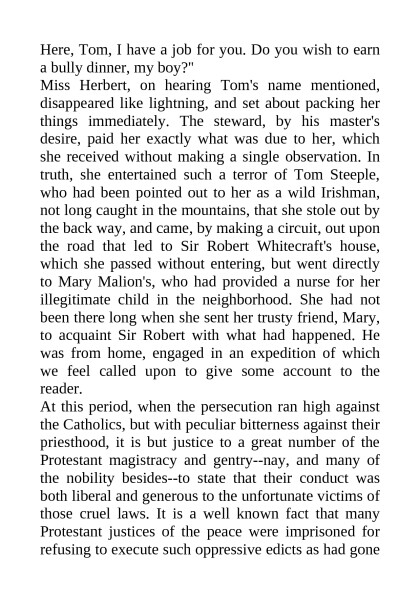 Here, Tom, I have a job for you. Do you wish to earn a bully dinner, my boy?"

Miss Herbert, on hearing Tom's name mentioned, disappeared like lightning, and set about packing her things immediately. The steward, by his master's desire, paid her exactly what was due to her, which she received without making a single observation. In truth, she entertained such a terror of Tom Steeple, who had been pointed out to her as a wild Irishman, not long caught in the mountains, that she stole out by the back way, and came, by making a circuit, out upon the road that led to Sir Robert Whitecraft's house, which she passed without entering, but went directly to Mary Malion's, who had provided a nurse for her illegitimate child in the neighborhood. She had not been there long when she sent her trusty friend, Mary, to acquaint Sir Robert with what had happened. He was from home, engaged in an expedition of which we feel called upon to give some account to the reader.

At this period, when the persecution ran high against the Catholics, but with peculiar bitterness against their priesthood, it is but justice to a great number of the Protestant magistracy and gentry--nay, and many of the nobility besides--to state that their conduct was both liberal and generous to the unfortunate victims of those cruel laws. It is a well known fact that many Protestant justices of the peace were imprisoned for refusing to execute such oppressive edicts as had gone